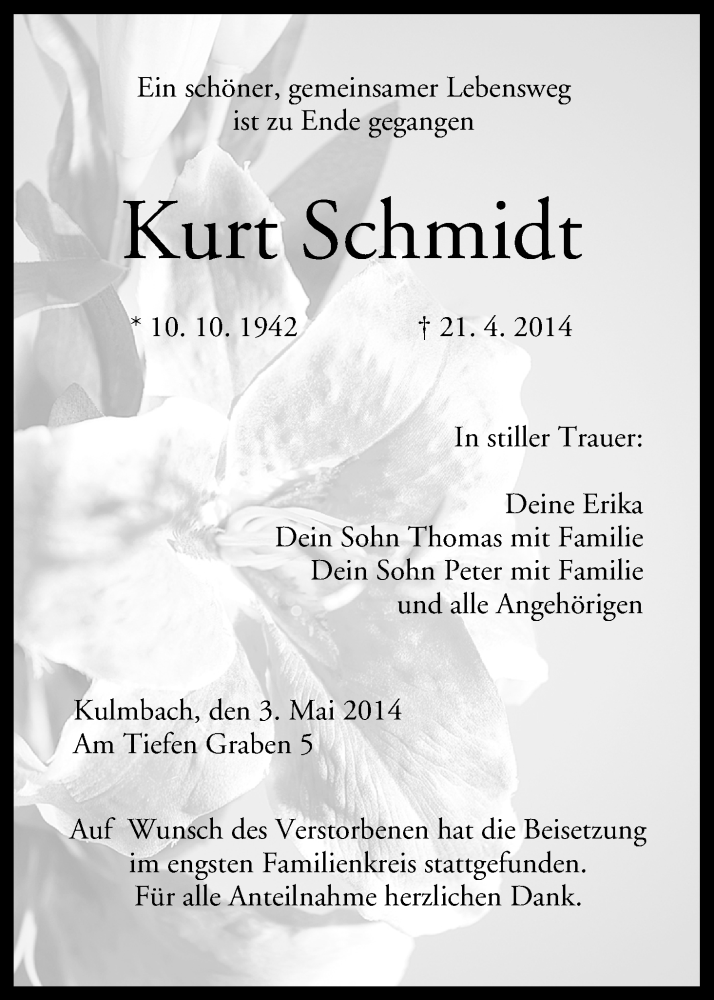 Ein schöner, gemeinsamer Lebensweg
ist zu Ende gegangen

Kurt Schmidt

* 10. 10. 1942 † 21. 4. 2014

In stiller Trauer:

Deine Erika
Dein Sohn Thomas mit Familie
Dein Sohn Peter mit Familie
und alle Angehörigen

Kulmbach, den 3. Mai 2014
Am Tiefen Graben 5

Auf Wunsch des Verstorbenen hat die Beisetzung im engsten Familienkreis stattgefunden.
Für alle Anteilnahme herzlichen Dank.